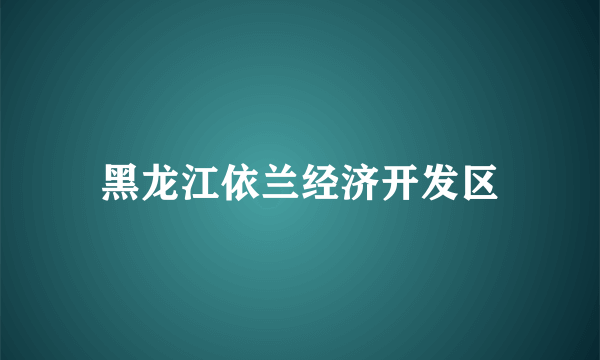 黑龙江依兰经济开发区